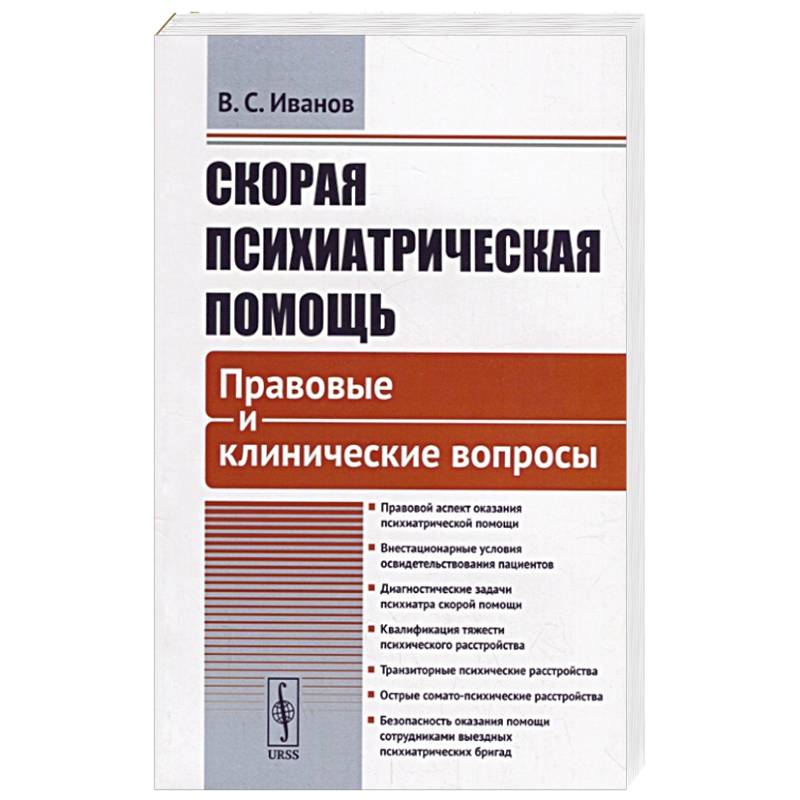 В. С. Иванов

СКОРАЯ ПСИХИАТРИЧЕСКАЯ ПОМОЩЬ

Правовые
и
клинические вопросы

Правовой аспект оказания психиатрической помощи

Внестационарные условия освидетельствования пациентов

Диагностические задачи психиатра скорой помощи

Квалификация тяжести психического расстройства

Транзиторные психические расстройства

Острые сомато-психические расстройства

Безопасность оказания помощи сотрудниками выездных психиатрических бригад

URSS